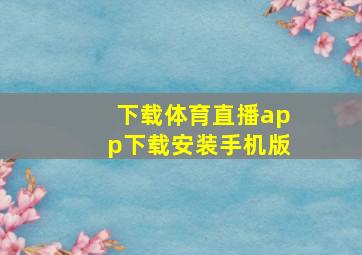 下载体育直播app下载安装手机版